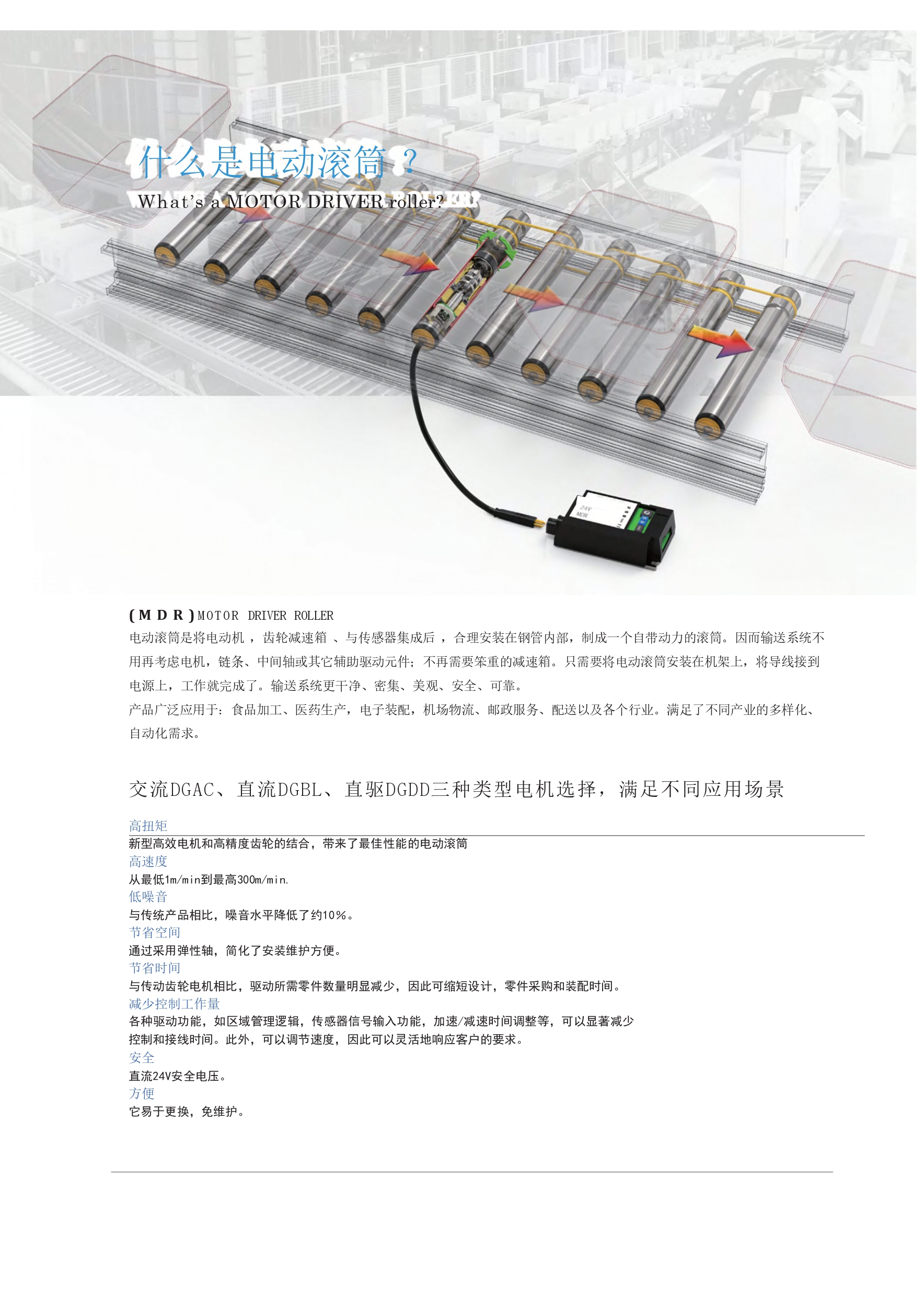 什么是电动滚筒？

What's a MOTOR DRIVER roller?

(MDR)MOTOR DRIVER ROLLER

电动滚筒是将电动机，齿轮减速箱、与传感器集成后，合理安装在钢管内部，制成一个自带动力的滚筒。因而输送系统不用再考虑电机，链条、中间轴或其它辅助驱动元件；不再需要笨重的减速箱。只需要将电动滚筒安装在机架上，将导线接到电源上，工作就完成了。输送系统更干净、密集、美观、安全、可靠。

产品广泛应用于：食品加工、医药生产，电子装配，机场物流、邮政服务、配送以及各个行业。满足了不同产业的多样化、自动化需求。

交流DGAC、直流DGBL、直驱DGDD三种类型电机选择，满足不同应用场景

高扭矩

新型高效电机和高精度齿轮的结合，带来了最佳性能的电动滚筒

高速度

从最低1m/min到最高300m/min.

低噪音

与传统产品相比，噪音水平降低了约10%。

节省空间

通过采用弹性轴，简化了安装维护方便。

节省时间

与传动齿轮电机相比，驱动所需零件数量明显减少，因此可缩短设计，零件采购和装配时间。

减少控制工作量

各种驱动功能，如区域管理逻辑，传感器信号输入功能，加速/减速时间调整等，可以显著减少控制和接线时间。此外，可以调节速度，因此可以灵活地响应客户的要求。

安全

直流24V安全电压。

方便

它易于更换，免维护。